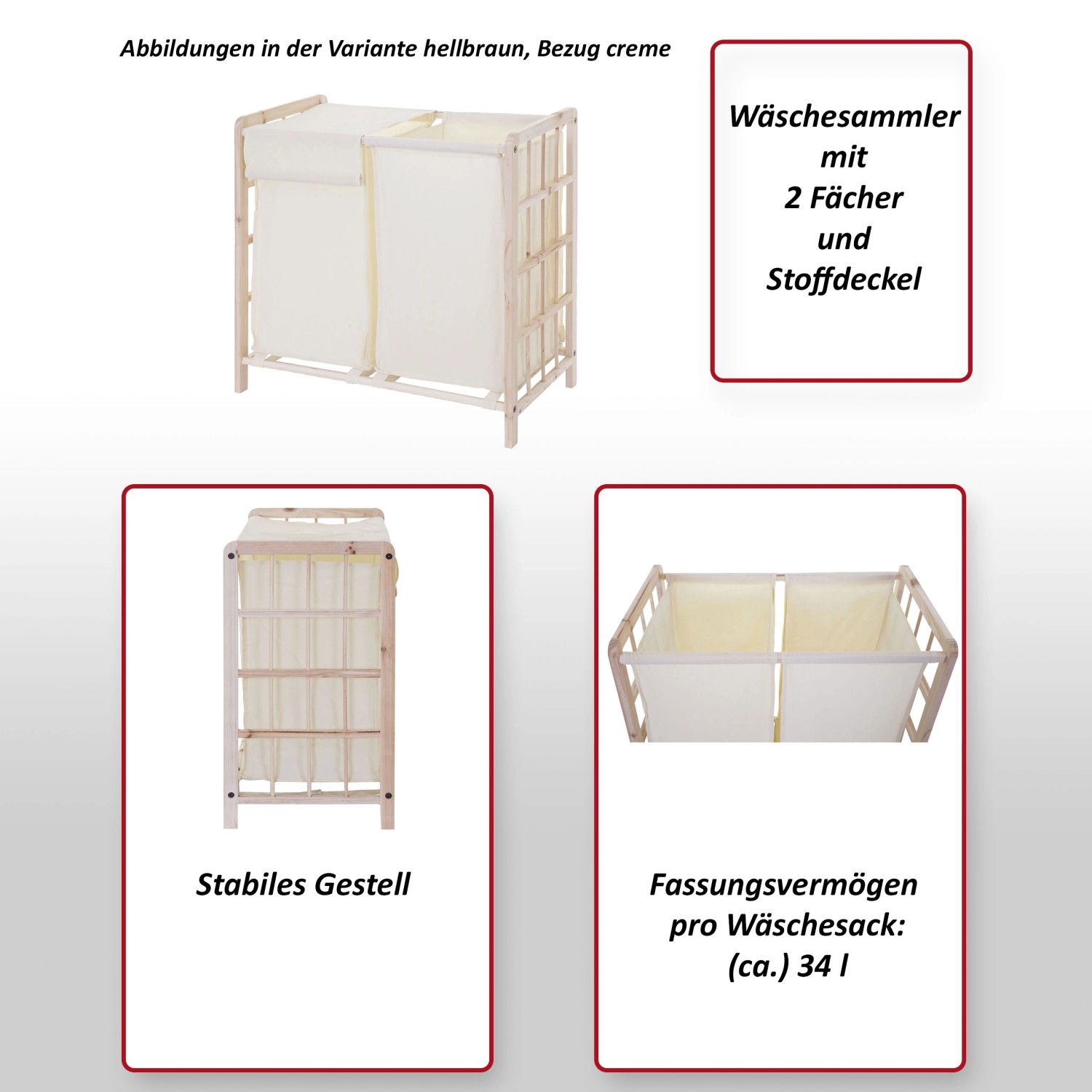 Abbildungen in der Variante hellbraun, Bezug creme

Wäschesammler mit 2 Fächer und Stoffdeckel

Stabiles Gestell

Fassungsvermögen pro Wäschesack: (ca.) 34 l